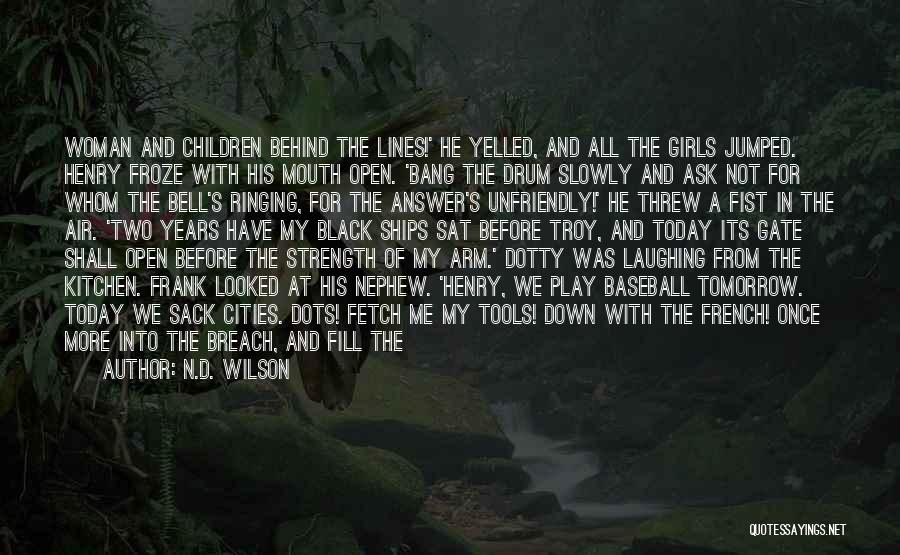 WOMAN AND CHILDREN BEHIND THE LINES!' HE YELLED, AND ALL THE GIRLS JUMPED. HENRY FROZE WITH HIS MOUTH OPEN. 'BANG THE DRUM SLOWLY AND ASK NOT FOR WHOM THE BELL'S RINGING, FOR THE ANSWER'S UNFRIENDLY!' HE THREW A FIST IN THE AIR. 'TWO YEARS HAVE MY BLACK SHIPS SAT BEFORE TROY, AND TODAY ITS GATE SHALL OPEN BEFORE THE STRENGTH OF MY ARM.' DOTTY WAS LAUGHING FROM THE KITCHEN. FRANK LOOKED AT HIS NEPHEW. 'HENRY, WE PLAY BASEBALL TOMORROW. TODAY WE SACK CITIES. DOTS! FETCH ME MY TOOLS! DOWN WITH THE FRENCH! ONCE MORE INTO THE BREACH, AND FILL THE

AUTHOR: N.D. WILSON

QUOTESSAYINGS.NET